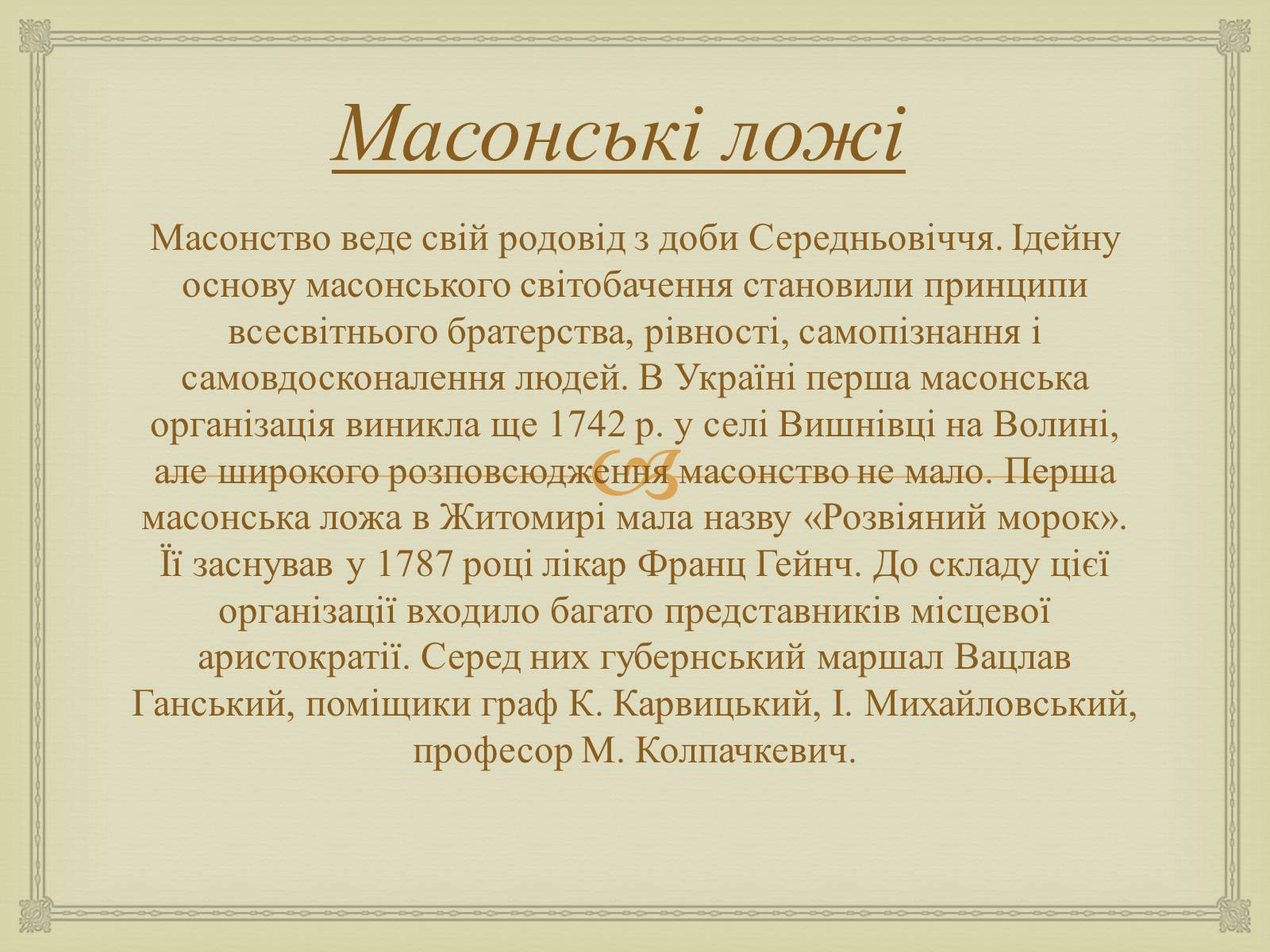 Масонські ложі

Масонство веде свій родовід з доби Середньовіччя. Ідейну основу масонського світобачення становили принципи всесвітнього братерства, рівності, самопізнання і самовдосконалення людей. В Україні перша масонська організація виникла ще 1742 р. у селі Вишнівці на Волині, але широкого розповсюдження масонство не мало. Перша масонська ложа в Житомирі мала назву «Розвіяний морок». Її заснував у 1787 році лікар Франц Гейнч. До складу цієї організації входило багато представників місцевої аристократії. Серед них губернський маршал Вацлав Ганський, поміщики граф К. Карвицький, І. Михайловський, професор М. Колпачкевич.